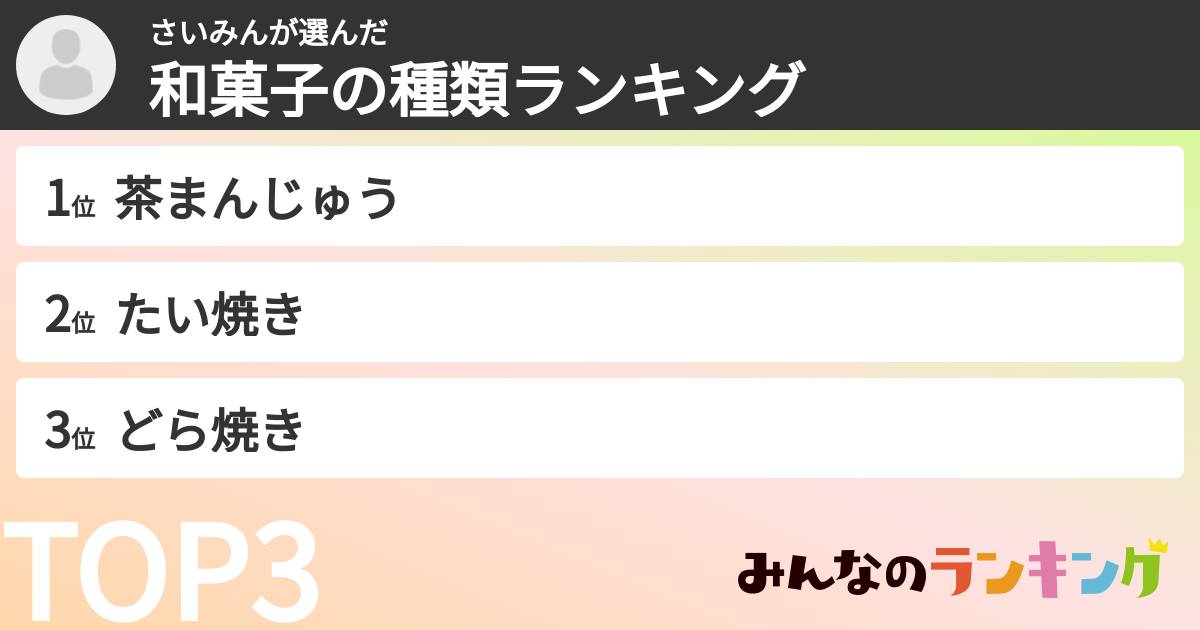 さいみんが選んだ
和菓子の種類ランキング

1位 茶まんじゅう

2位 たい焼き

3位 どら焼き

TOP3

みんなのランキング